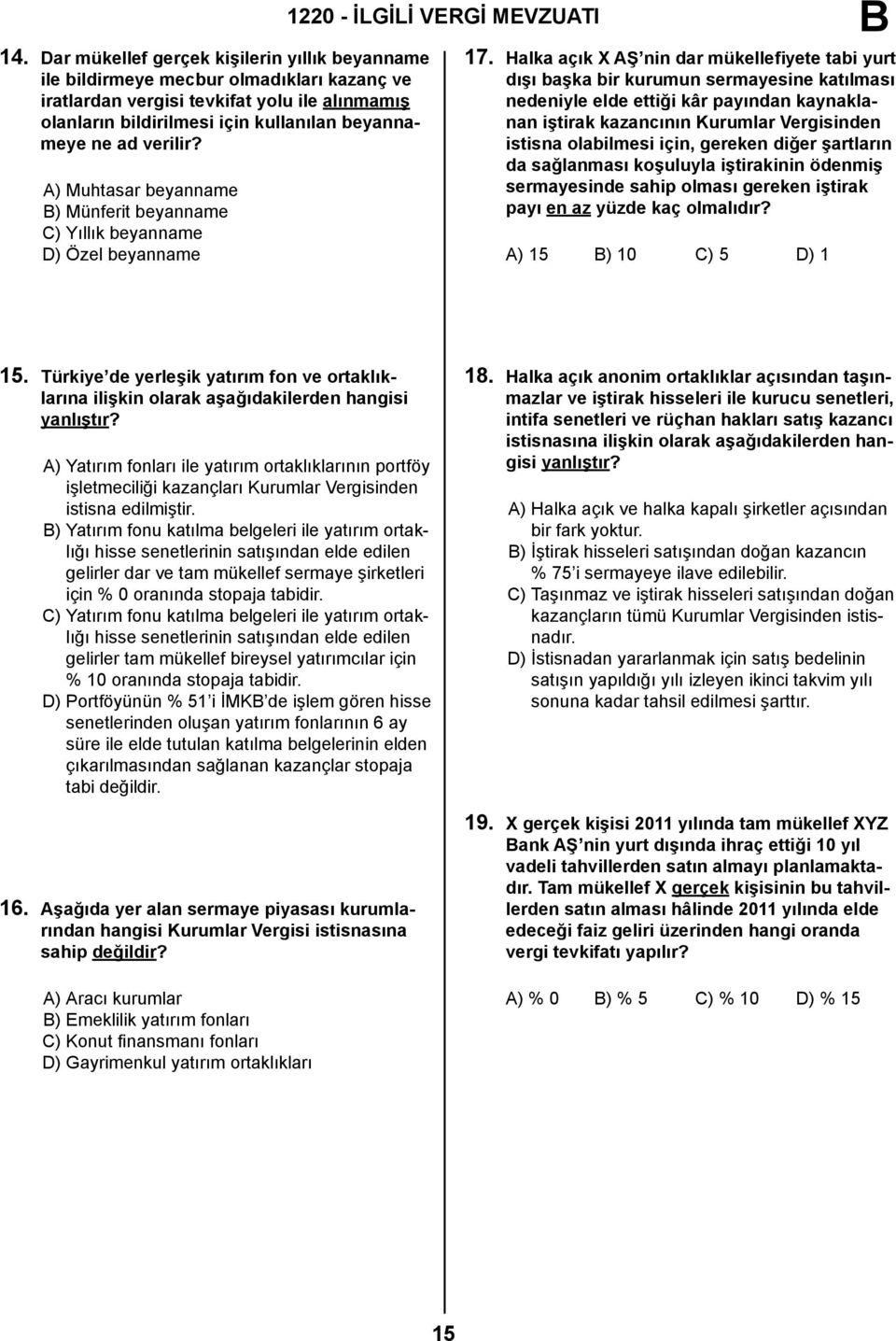 1220 - İLGİLİ VERGİ MEVZUATI

B

14. Dar mükellef gerçek kişilerin yıllık beyanname ile bildirmeye mecbur olmadıkları kazanç ve iratlardan vergisi tevkifat yolu ile alınmamış olanların bildirilmesi için kullanılan beyannameye ne ad verilir?

A) Muhtasar beyanname
B) Münferit beyanname
C) Yıllık beyanname
D) Özel beyanname

15. Türkiye'de yerleşik yatırım fon ve ortaklıklarına ilişkin olarak aşağıdakilerden hangisi yanlıştır?

A) Yatırım fonları ile yatırım ortaklıklarının portföy işletmeciliği kazançları Kurumlar Vergisinden istisna edilmiştir.
B) Yatırım fonu katılma belgeleri ile yatırım ortaklığı hisse senetlerinin satışından elde edilen gelirler dar ve tam mükellef sermaye şirketleri için % 0 oranında stopaja tabidir.
C) Yatırım fonu katılma belgeleri ile yatırım ortaklığı hisse senetlerinin satışından elde edilen gelirler tam mükellef bireysel yatırımcılar için % 10 oranında stopaja tabidir.
D) Portföyünün % 51'i İMKB'de işlem gören hisse senetlerinden oluşan yatırım fonlarının 6 ay süre ile elde tutulan katılma belgelerinin elden çıkarılmasından sağlanan kazançlar stopaja tabi değildir.

16. Aşağıda yer alan sermaye piyasası kurumlarından hangisi Kurumlar Vergisi istisnasına sahip değildir?

A) Aracı kurumlar
B) Emeklilik yatırım fonları
C) Konut finansmanı fonları
D) Gayrimenkul yatırım ortaklıkları

17. Halka açık X AŞ'nin dar mükellefiyete tabi yurt dışı başka bir kurumun sermayesine katılması nedeniyle elde ettiği kâr payından kaynaklanan iştirak kazancının Kurumlar Vergisinden istisna olabilmesi için, gereken diğer şartların da sağlanması koşuluyla iştirakinin ödenmiş sermayesinde sahip olması gereken iştirak payı en az yüzde kaç olmalıdır?

A) 15 B) 10 C) 5 D) 1

18. Halka açık anonim ortaklıklar açısından taşınmazlar ve iştirak hisseleri ile kurucu senetleri, intifa senetleri ve rüçhan hakları satış kazancı istisnasına ilişkin olarak aşağıdakilerden hangisi yanlıştır?

A) Halka açık ve halka kapalı şirketler açısından bir fark yoktur.
B) İştirak hisseleri satışından doğan kazancın % 75'i sermayeye ilave edilebilir.
C) Taşınmaz ve iştirak hisseleri satışından doğan kazançların tümü Kurumlar Vergisinden istisnadır.
D) İstisnadan yararlanmak için satış bedelinin satışın yapıldığı yılı izleyen ikinci takvim yılı sonuna kadar tahsil edilmesi şarttır.

19. X gerçek kişisi 2011 yılında tam mükellef XYZ Bank AŞ'nin yurt dışında ihraç ettiği 10 yıl vadeli tahvillerden satın almayı planlamaktadır. Tam mükellef X gerçek kişisinin bu tahvillerden satın alması hâlinde 2011 yılında elde edeceği faiz geliri üzerinden hangi oranda vergi tevkifatı yapılır?

A) % 0 B) % 5 C) % 10 D) % 15

15